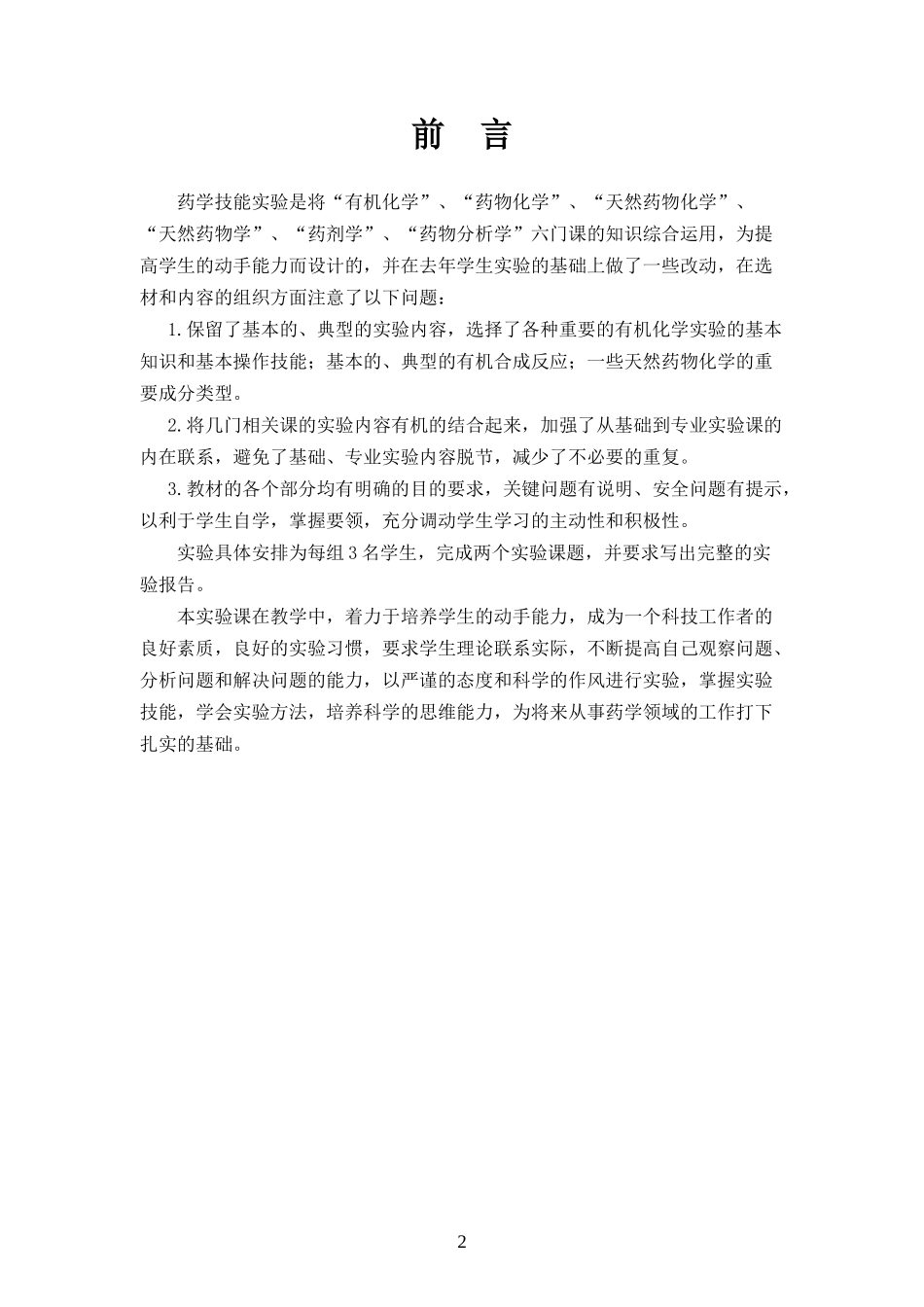 前　言

药学技能实验是将“有机化学”、“药物化学”、“天然药物化学”、“天然药物学”、“药剂学”、“药物分析学”六门课的知识综合运用，为提高学生的动手能力而设计的，并在去年学生实验的基础上做了一些改动，在选材和内容的组织方面注意了以下问题：

1.保留了基本的、典型的实验内容，选择了各种重要的有机化学实验的基本知识和基本操作技能；基本的、典型的有机合成反应；一些天然药物化学的重要成分类型。

2.将几门相关课的实验内容有机的结合起来，加强了从基础到专业实验课的内在联系，避免了基础、专业实验内容脱节，减少了不必要的重复。

3.教材的各个部分均有明确的目的要求，关键问题有说明、安全问题有提示，以利于学生自学，掌握要领，充分调动学生学习的主动性和积极性。

实验具体安排为每组3名学生，完成两个实验课题，并要求写出完整的实验报告。

本实验课在教学中，着力于培养学生的动手能力，成为一个科技工作者的良好素质，良好的实验习惯，要求学生理论联系实际，不断提高自己观察问题、分析问题和解决问题的能力，以严谨的态度和科学的作风进行实验，掌握实验技能，学会实验方法，培养科学的思维能力，为将来从事药学领域的工作打下扎实的基础。

2